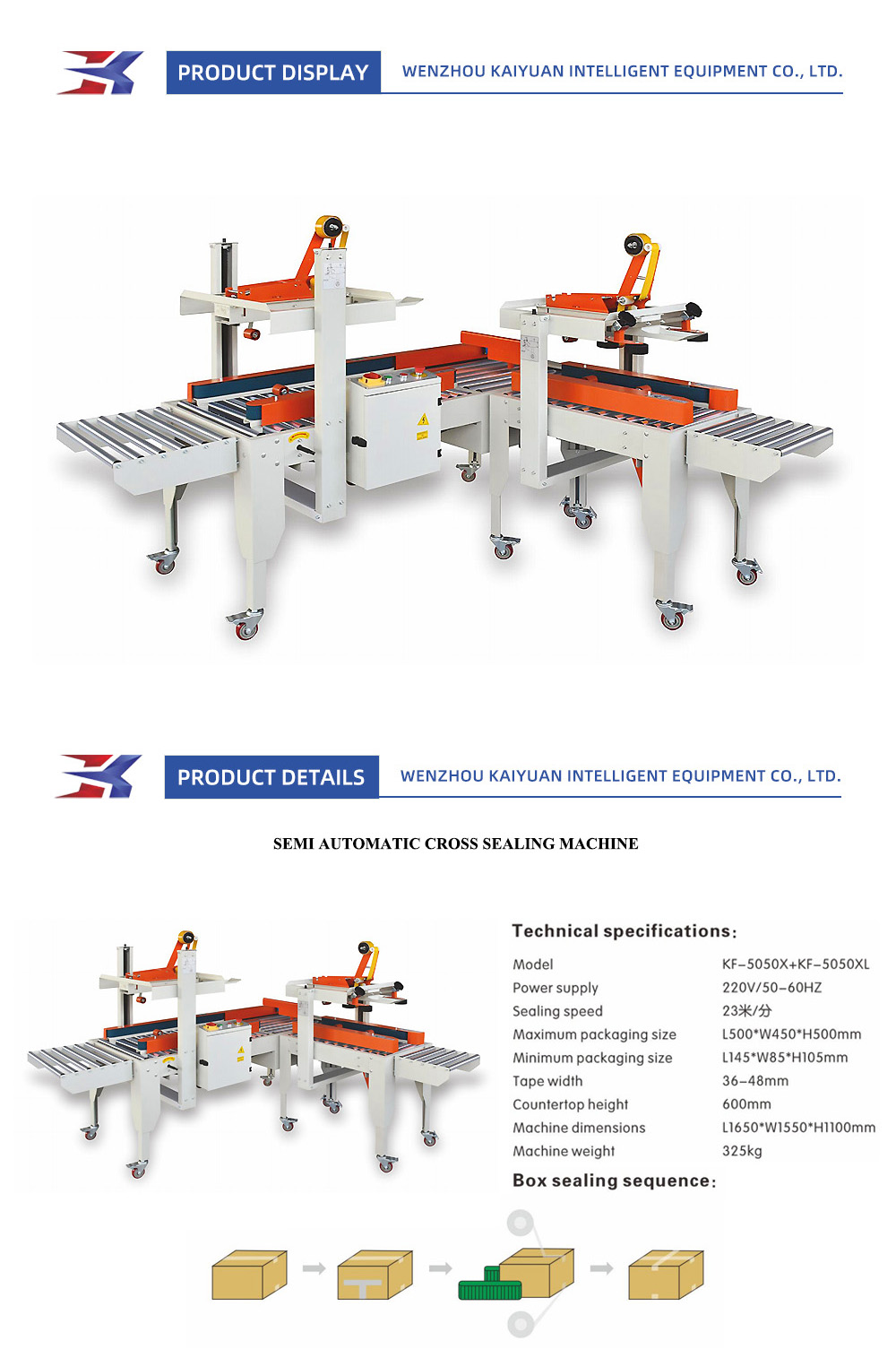 PRODUCT DISPLAY
WENZHOU KAIYUAN INTELLIGENT EQUIPMENT CO., LTD.

PRODUCT DETAILS
WENZHOU KAIYUAN INTELLIGENT EQUIPMENT CO., LTD.

SEMI AUTOMATIC CROSS SEALING MACHINE

Technical specifications:

Model KF-5050X+KF-5050XL
Power supply 220V/50-60HZ
Sealing speed 23米/分
Maximum packaging size L500*W450*H500mm
Minimum packaging size L145*W85*H105mm
Tape width 36-48mm
Countertop height 600mm
Machine dimensions L1650*W1550*H1100mm
Machine weight 325kg

Box sealing sequence: